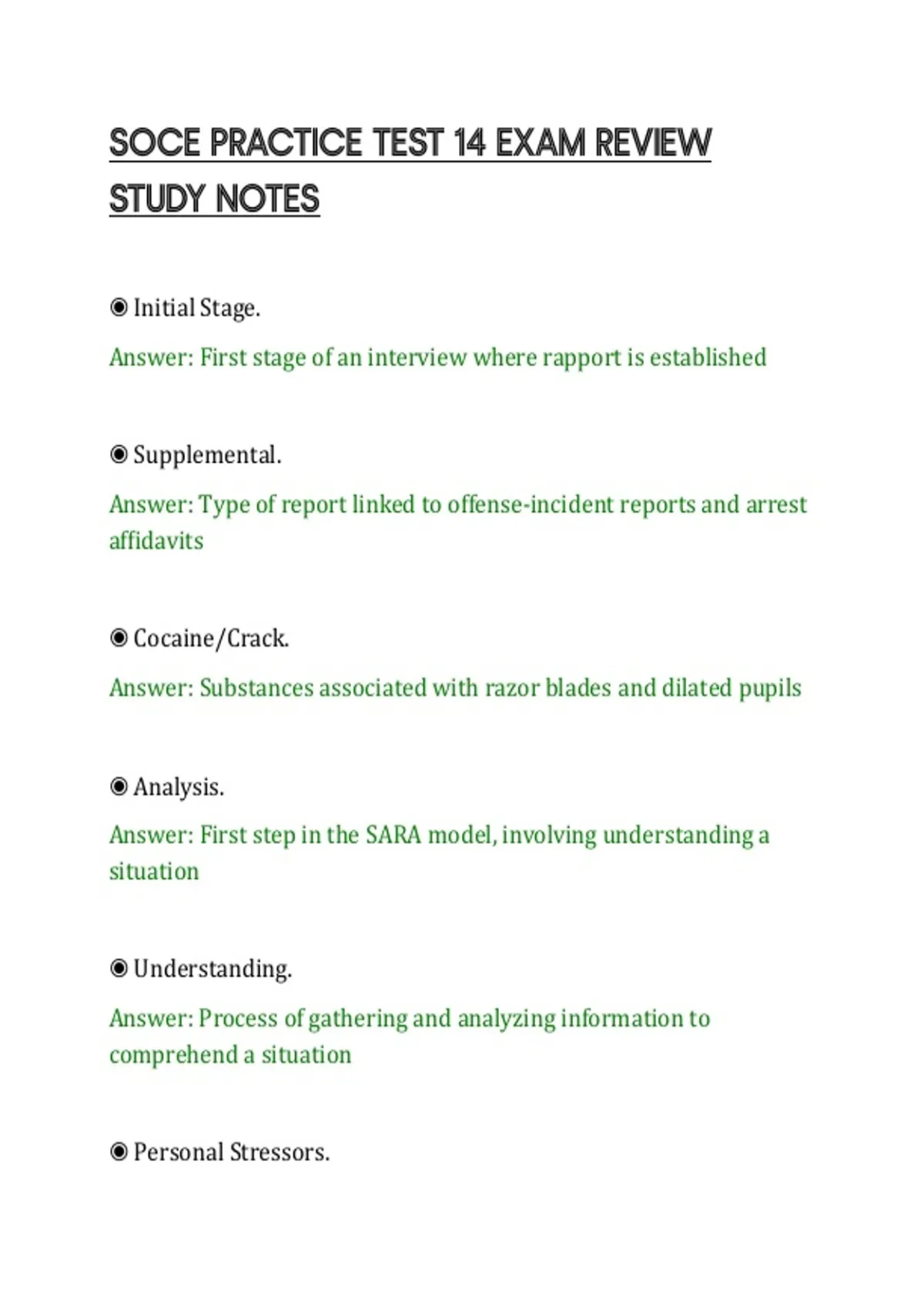 SOCE PRACTICE TEST 14 EXAM REVIEW STUDY NOTES

◉ Initial Stage.

Answer: First stage of an interview where rapport is established

◉ Supplemental.

Answer: Type of report linked to offense-incident reports and arrest affidavits

◉ Cocaine/Crack.

Answer: Substances associated with razor blades and dilated pupils

◉ Analysis.

Answer: First step in the SARA model, involving understanding a situation

◉ Understanding.

Answer: Process of gathering and analyzing information to comprehend a situation

◉ Personal Stressors.